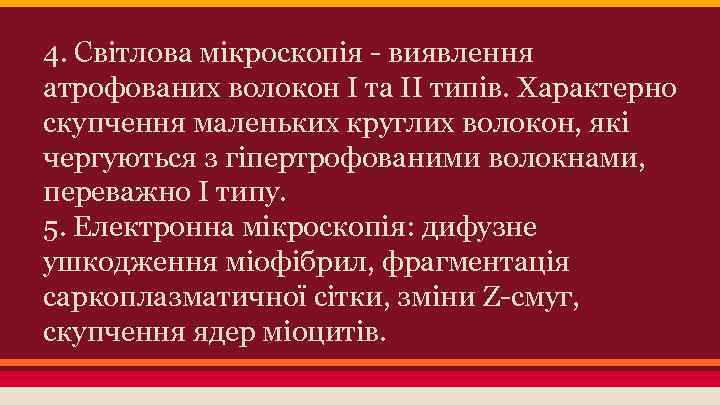 4. Світлова мікроскопія - виявлення атрофованих волокон I та II типів. Характерно скупчення маленьких круглих волокон, які чергуються з гіпертрофованими волокнами, переважно I типу.
5. Електронна мікроскопія: дифузне ушкодження міофібрил, фрагментація саркоплазматичної сітки, зміни Z-смуг, скупчення ядер міоцитів.